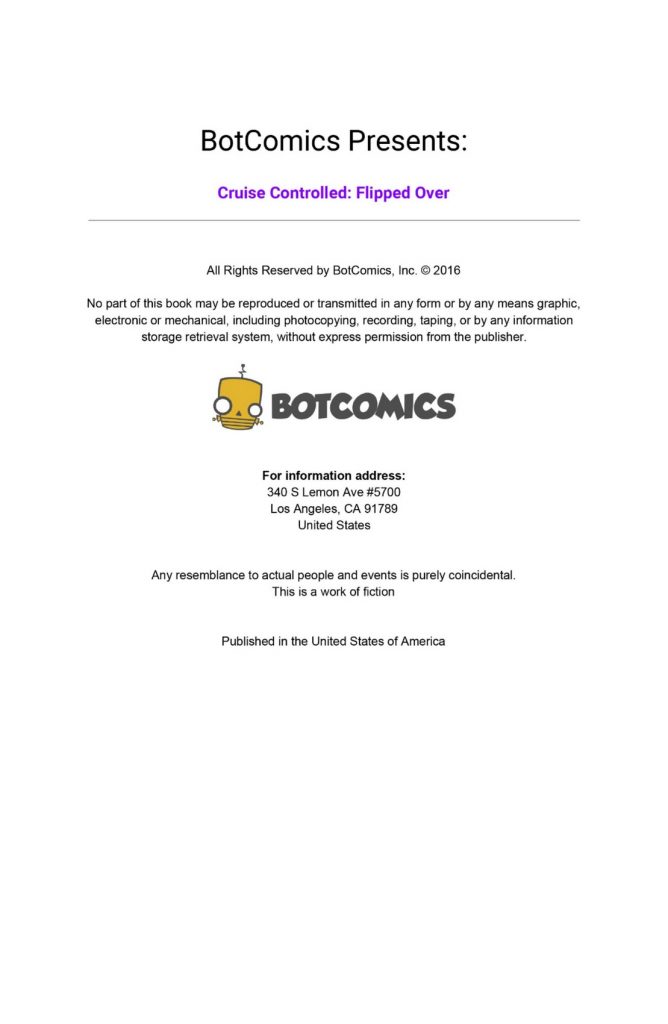 BotComics Presents:

Cruise Controlled: Flipped Over

All Rights Reserved by BotComics, Inc. © 2016

No part of this book may be reproduced or transmitted in any form or by any means graphic, electronic or mechanical, including photocopying, recording, taping, or by any information storage retrieval system, without express permission from the publisher.

BOTCOMICS

For information address:
340 S Lemon Ave #5700
Los Angeles, CA 91789
United States

Any resemblance to actual people and events is purely coincidental.
This is a work of fiction

Published in the United States of America